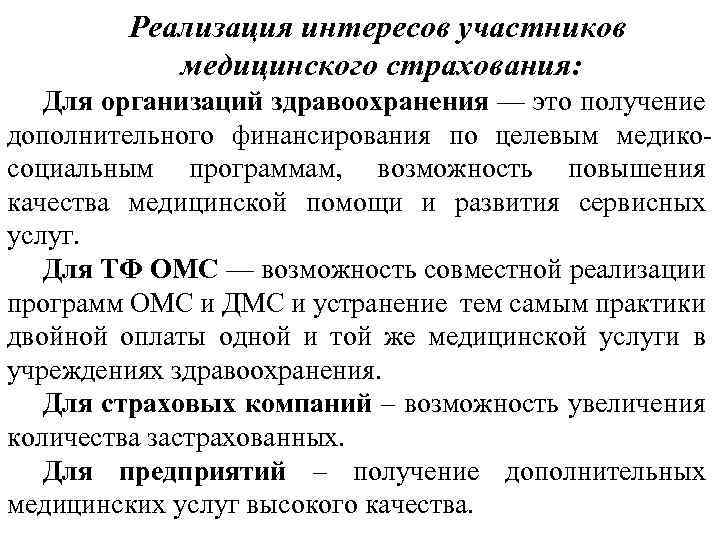 Реализация интересов участников медицинского страхования:

Для организаций здравоохранения — это получение дополнительного финансирования по целевым медико-социальным программам, возможность повышения качества медицинской помощи и развития сервисных услуг.

Для ТФ ОМС — возможность совместной реализации программ ОМС и ДМС и устранение тем самым практики двойной оплаты одной и той же медицинской услуги в учреждениях здравоохранения.

Для страховых компаний – возможность увеличения количества застрахованных.

Для предприятий – получение дополнительных медицинских услуг высокого качества.